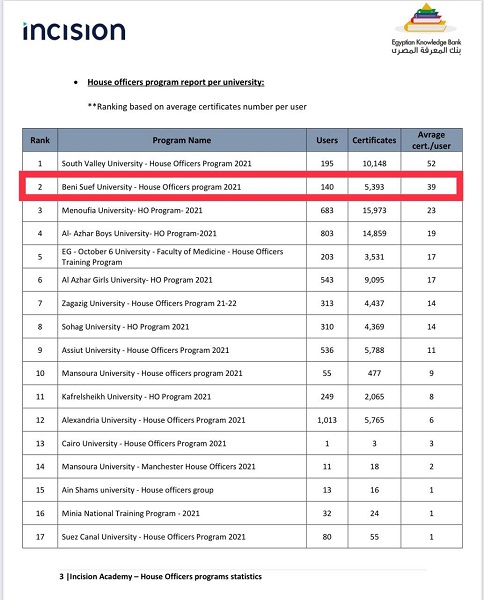 incision

Egyptian Knowledge Bank
بنك المعرفة المصري

• House officers program report per university:

**Ranking based on average certificates number per user

| Rank | Program Name | Users | Certificates | Avrage cert./user |
|---|---|---|---|---|
| 1 | South Valley University - House Officers Program 2021 | 195 | 10,148 | 52 |
| 2 | Beni Suef University - House Officers program 2021 | 140 | 5,393 | 39 |
| 3 | Menoufia University- HO Program- 2021 | 683 | 15,973 | 23 |
| 4 | Al- Azhar Boys University- HO Program-2021 | 803 | 14,859 | 19 |
| 5 | EG - October 6 University - Faculty of Medicine - House Officers Training Program | 203 | 3,531 | 17 |
| 6 | Al Azhar Girls University- HO Program 2021 | 543 | 9,095 | 17 |
| 7 | Zagazig University - House Officers Program 21-22 | 313 | 4,437 | 14 |
| 8 | Sohag University - HO Program 2021 | 310 | 4,369 | 14 |
| 9 | Assiut University - House Officers Program 2021 | 536 | 5,788 | 11 |
| 10 | Mansoura University - House officers program 2021 | 55 | 477 | 9 |
| 11 | Kafrelsheikh University - HO Program 2021 | 249 | 2,065 | 8 |
| 12 | Alexandria University - House Officers Program 2021 | 1,013 | 5,765 | 6 |
| 13 | Cairo University - House Officers Program 2021 | 1 | 3 | 3 |
| 14 | Mansoura University - Manchester House Officers 2021 | 11 | 18 | 2 |
| 15 | Ain Shams university - House officers group | 13 | 16 | 1 |
| 16 | Minia National Training Program - 2021 | 32 | 24 | 1 |
| 17 | Suez Canal University - House Officers Program 2021 | 80 | 55 | 1 |

3 |Incision Academy – House Officers programs statistics